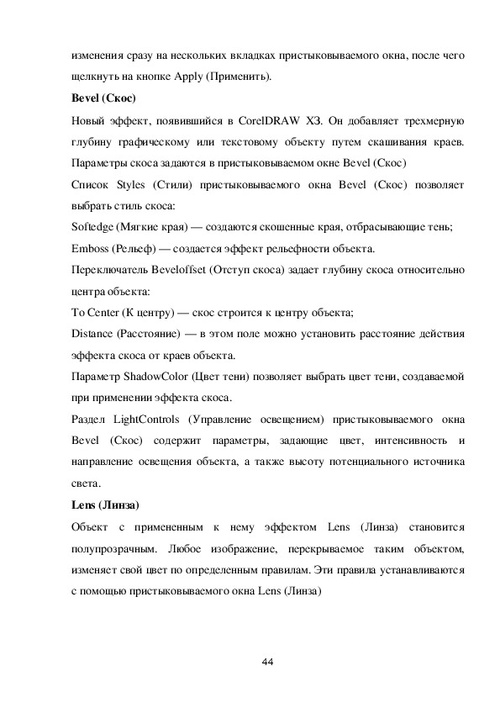 изменения сразу на нескольких вкладках пристыковываемого окна, после чего щелкнуть на кнопке Apply (Применить).

Bevel (Скос)

Новый эффект, появившийся в CorelDRAW X3. Он добавляет трехмерную глубину графическому или текстовому объекту путем скашивания краев. Параметры скоса задаются в пристыковываемом окне Bevel (Скос)

Список Styles (Стили) пристыковываемого окна Bevel (Скос) позволяет выбрать стиль скоса:

Softedge (Мягкие края) — создаются скошенные края, отбрасывающие тень;

Emboss (Рельеф) — создается эффект рельефности объекта.

Переключатель Beveloffset (Отступ скоса) задает глубину скоса относительно центра объекта:

To Center (К центру) — скос строится к центру объекта;

Distance (Расстояние) — в этом поле можно установить расстояние действия эффекта скоса от краев объекта.

Параметр ShadowColor (Цвет тени) позволяет выбрать цвет тени, создаваемой при применении эффекта скоса.

Раздел LightControls (Управление освещением) пристыковываемого окна Bevel (Скос) содержит параметры, задающие цвет, интенсивность и направление освещения объекта, а также высоту потенциального источника света.

Lens (Линза)

Объект с примененным к нему эффектом Lens (Линза) становится полупрозрачным. Любое изображение, перекрываемое таким объектом, изменяет свой цвет по определенным правилам. Эти правила устанавливаются с помощью пристыковываемого окна Lens (Линза)

44